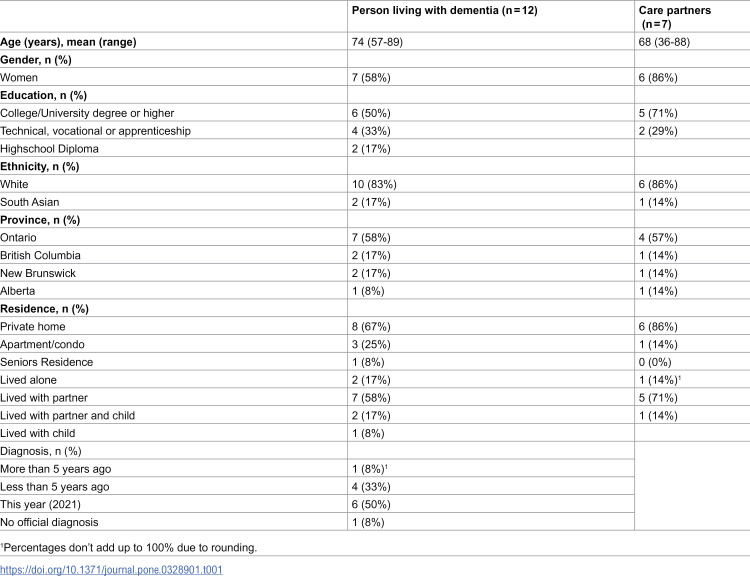 |  | Person living with dementia (n=12) | Care partners (n=7) |
|---|---|---|
| Age (years), mean (range) | 74 (57-89) | 68 (36-88) |
| Gender, n (%) |  |  |
| Women | 7 (58%) | 6 (86%) |
| Education, n (%) |  |  |
| College/University degree or higher | 6 (50%) | 5 (71%) |
| Technical, vocational or apprenticeship | 4 (33%) | 2 (29%) |
| Highschool Diploma | 2 (17%) |  |
| Ethnicity, n (%) |  |  |
| White | 10 (83%) | 6 (86%) |
| South Asian | 2 (17%) | 1 (14%) |
| Province, n (%) |  |  |
| Ontario | 7 (58%) | 4 (57%) |
| British Columbia | 2 (17%) | 1 (14%) |
| New Brunswick | 2 (17%) | 1 (14%) |
| Alberta | 1 (8%) | 1 (14%) |
| Residence, n (%) |  |  |
| Private home | 8 (67%) | 6 (86%) |
| Apartment/condo | 3 (25%) | 1 (14%) |
| Seniors Residence | 1 (8%) | 0 (0%) |
| Lived alone | 2 (17%) | 1 (14%)$^{1}$ |
| Lived with partner | 7 (58%) | 5 (71%) |
| Lived with partner and child | 2 (17%) | 1 (14%) |
| Lived with child | 1 (8%) |  |
| Diagnosis, n (%) |  |  |
| More than 5 years ago | 1 (8%)$^{1}$ |  |
| Less than 5 years ago | 4 (33%) |  |
| This year (2021) | 6 (50%) |  |
| No official diagnosis | 1 (8%) |  |

$^{1}$Percentages don't add up to 100% due to rounding.

https://doi.org/10.1371/journal.pone.0328901.t001